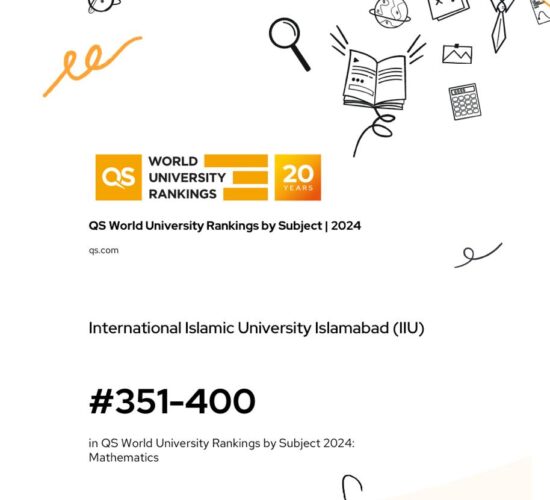 QS WORLD UNIVERSITY RANKINGS 20 YEARS

QS World University Rankings by Subject | 2024

qs.com

International Islamic University Islamabad (IIU)

#351-400

in QS World University Rankings by Subject 2024: Mathematics